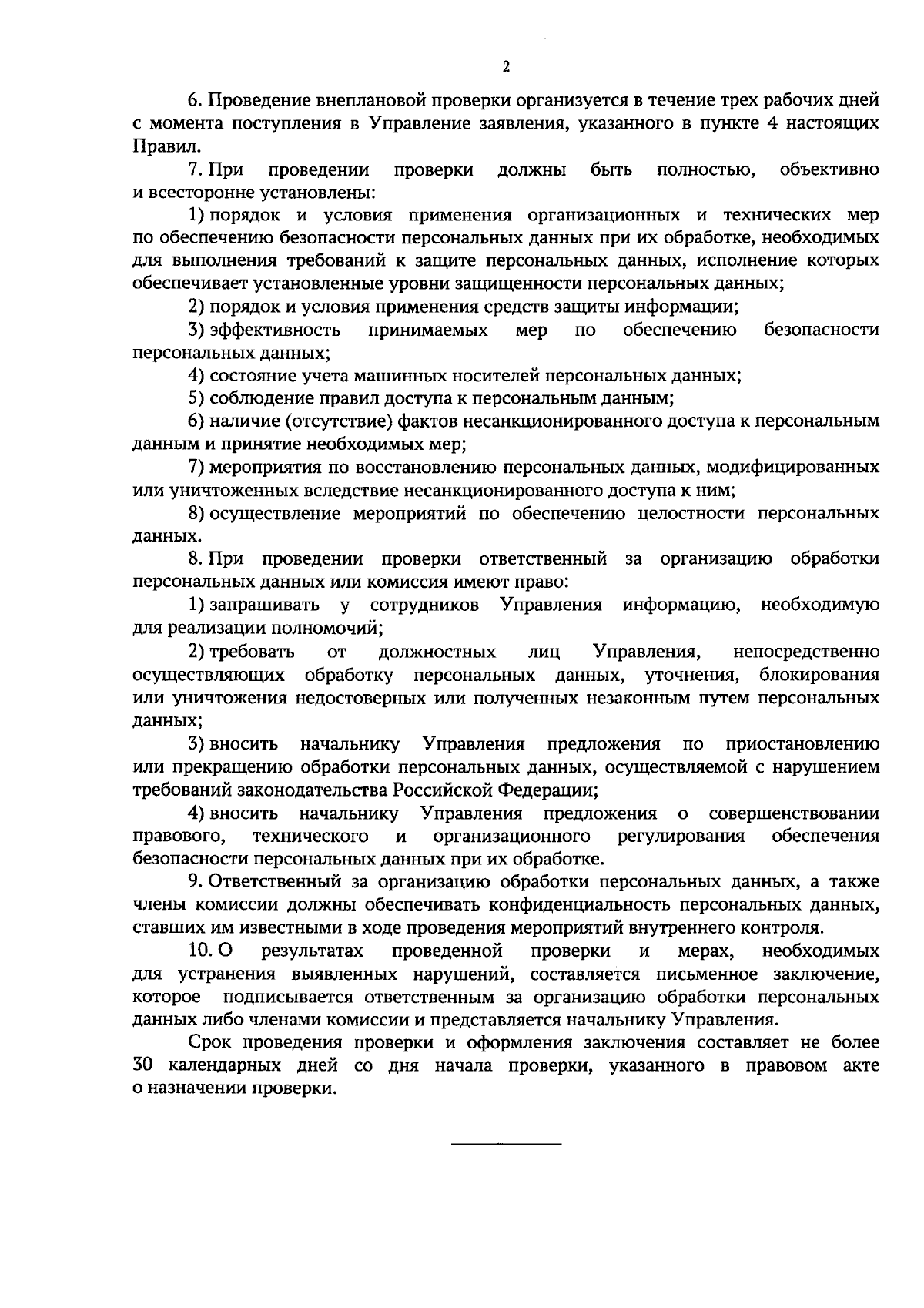 2

6. Проведение внеплановой проверки организуется в течение трех рабочих дней с момента поступления в Управление заявления, указанного в пункте 4 настоящих Правил.

7. При проведении проверки должны быть полностью, объективно и всесторонне установлены:

1) порядок и условия применения организационных и технических мер по обеспечению безопасности персональных данных при их обработке, необходимых для выполнения требований к защите персональных данных, исполнение которых обеспечивает установленные уровни защищенности персональных данных;

2) порядок и условия применения средств защиты информации;

3) эффективность принимаемых мер по обеспечению безопасности персональных данных;

4) состояние учета машинных носителей персональных данных;

5) соблюдение правил доступа к персональным данным;

6) наличие (отсутствие) фактов несанкционированного доступа к персональным данным и принятие необходимых мер;

7) мероприятия по восстановлению персональных данных, модифицированных или уничтоженных вследствие несанкционированного доступа к ним;

8) осуществление мероприятий по обеспечению целостности персональных данных.

8. При проведении проверки ответственный за организацию обработки персональных данных или комиссия имеют право:

1) запрашивать у сотрудников Управления информацию, необходимую для реализации полномочий;

2) требовать от должностных лиц Управления, непосредственно осуществляющих обработку персональных данных, уточнения, блокирования или уничтожения недостоверных или полученных незаконным путем персональных данных;

3) вносить начальнику Управления предложения по приостановлению или прекращению обработки персональных данных, осуществляемой с нарушением требований законодательства Российской Федерации;

4) вносить начальнику Управления предложения о совершенствовании правового, технического и организационного регулирования обеспечения безопасности персональных данных при их обработке.

9. Ответственный за организацию обработки персональных данных, а также члены комиссии должны обеспечивать конфиденциальность персональных данных, ставших им известными в ходе проведения мероприятий внутреннего контроля.

10. О результатах проведенной проверки и мерах, необходимых для устранения выявленных нарушений, составляется письменное заключение, которое подписывается ответственным за организацию обработки персональных данных либо членами комиссии и представляется начальнику Управления.

Срок проведения проверки и оформления заключения составляет не более 30 календарных дней со дня начала проверки, указанного в правовом акте о назначении проверки.